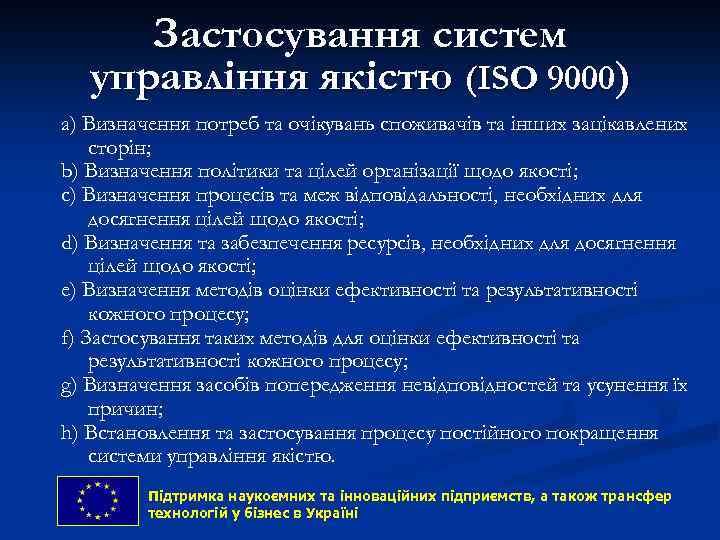 Застосування систем управління якістю (ISO 9000)

a) Визначення потреб та очікувань споживачів та інших зацікавлених сторін;
b) Визначення політики та цілей організації щодо якості;
c) Визначення процесів та меж відповідальності, необхідних для досягнення цілей щодо якості;
d) Визначення та забезпечення ресурсів, необхідних для досягнення цілей щодо якості;
e) Визначення методів оцінки ефективності та результативності кожного процесу;
f) Застосування таких методів для оцінки ефективності та результативності кожного процесу;
g) Визначення засобів попередження невідповідностей та усунення їх причин;
h) Встановлення та застосування процесу постійного покращення системи управління якістю.

Підтримка наукоємних та інноваційних підприємств, а також трансфер технологій у бізнес в Україні